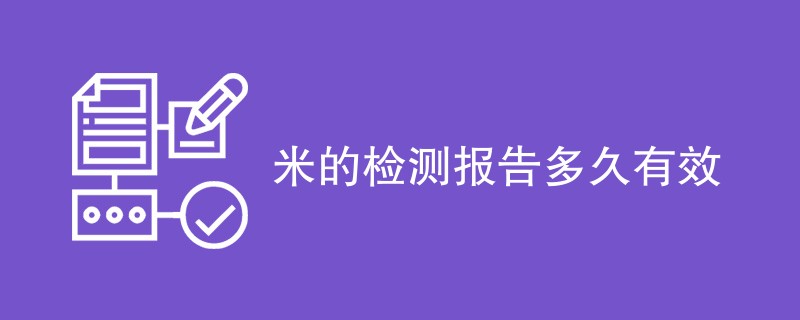 米的检测报告多久有效